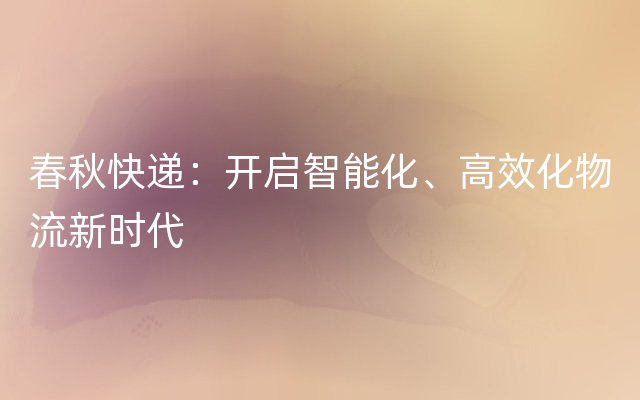 春秋快递：开启智能化、高效化物流新时代